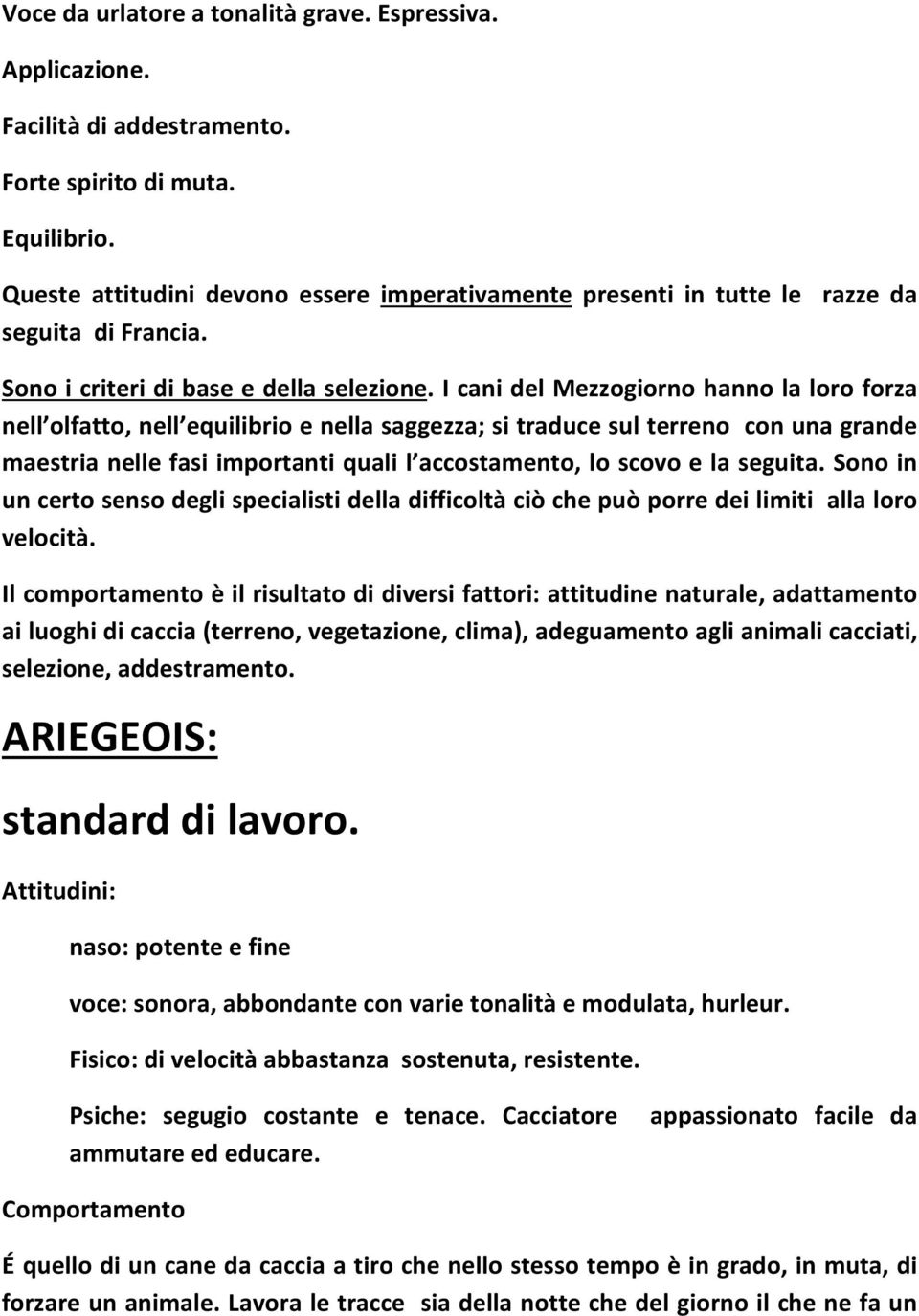 Voce da urlatore a tonalità grave. Espressiva.

Applicazione.

Facilità di addestramento.

Forte spirito di muta.

Equilibrio.

Queste attitudini devono essere imperativamente presenti in tutte le razze da seguita di Francia.

Sono i criteri di base e della selezione. I cani del Mezzogiorno hanno la loro forza nell olfatto, nell equilibrio e nella saggezza; si traduce sul terreno con una grande maestria nelle fasi importanti quali l accostamento, lo scovo e la seguita. Sono in un certo senso degli specialisti della difficoltà ciò che può porre dei limiti alla loro velocità.

Il comportamento è il risultato di diversi fattori: attitudine naturale, adattamento ai luoghi di caccia (terreno, vegetazione, clima), adeguamento agli animali cacciati, selezione, addestramento.

ARIEGEOIS:

standard di lavoro.

Attitudini:

naso: potente e fine

voce: sonora, abbondante con varie tonalità e modulata, hurleur.

Fisico: di velocità abbastanza sostenuta, resistente.

Psiche: segugio costante e tenace. Cacciatore appassionato facile da ammutare ed educare.

Comportamento

É quello di un cane da caccia a tiro che nello stesso tempo è in grado, in muta, di forzare un animale. Lavora le tracce sia della notte che del giorno il che ne fa un